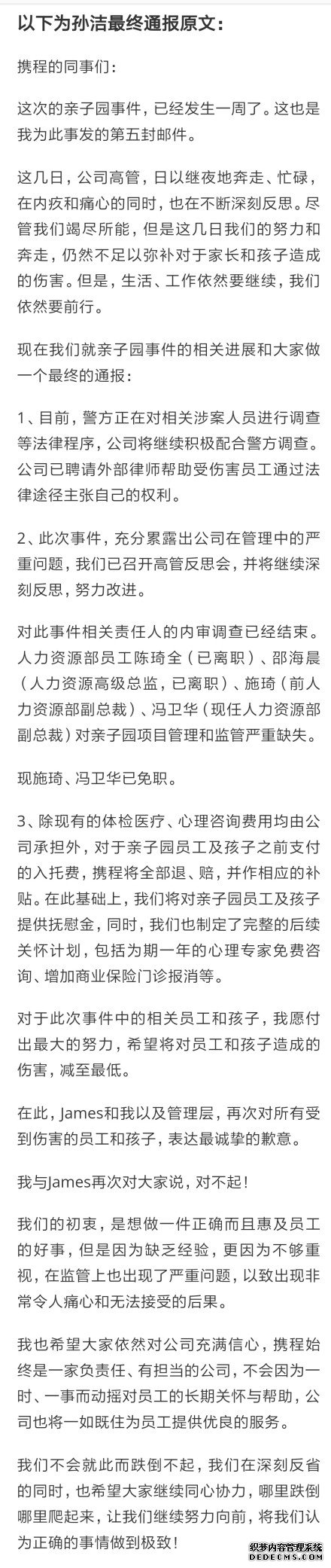 以下为孙洁最终通报原文：

携程的同事们：

这次的亲子园事件，已经发生一周了。这也是我为此事发的第五封邮件。

这几日，公司高管，日以继夜地奔走、忙碌，在内疚和痛心的同时，也在不断深刻反思。尽管我们竭尽所能，但是这几日我们的努力和奔走，仍然不足以弥补对于家长和孩子造成的伤害。但是，生活、工作依然要继续，我们依然要前行。

现在我们就亲子园事件的相关进展和大家做一个最终的通报：

1、目前，警方正在对相关涉案人员进行调查等法律程序，公司将继续积极配合警方调查。公司已聘请外部律师帮助受伤害员工通过法律途径主张自己的权利。

2、此次事件，充分累露出公司在管理中的严重问题，我们已召开高管反思会，并将继续深刻反思，努力改进。

对此事件相关责任人的内审调查已经结束。人力资源部员工陈琦全（已离职）、邵海晨（人力资源高级总监，已离职）、施琦（前人力资源部副总裁）、冯卫华（现任人力资源部副总裁）对亲子园项目管理和监管严重缺失。

现施琦、冯卫华已免职。

3、除现有的体检医疗、心理咨询费用均由公司承担外，对于亲子园员工及孩子之前支付的入托费，携程将全部退、赔，并作相应的补贴。在此基础上，我们将对亲子园员工及孩子提供抚慰金，同时，我们也制定了完整的后续关怀计划，包括为期一年的心理专家免费咨询、增加商业保险门诊报消等。

对于此次事件中的相关员工和孩子，我愿付出最大的努力，希望将对员工和孩子造成的伤害，减至最低。

在此，James和我以及管理层，再次对所有受到伤害的员工和孩子，表达最诚挚的歉意。

我与James再次对大家说，对不起！

我们的初衷，是想做一件正确而且惠及员工的好事，但是因为缺乏经验，更因为不够重视，在监管上也出现了严重问题，以致出现非常令人痛心和无法接受的后果。

我也希望大家依然对公司充满信心，携程始终是一家负责任、有担当的公司，不会因为一时、一事而动摇对员工的长期关怀与帮助，公司也将一如既往为员工提供优良的服务。

我们不会就此而跌倒不起，我们在深刻反省的同时，也希望大家继续同心协力，哪里跌倒哪里爬起来，让我们继续努力向前，将我们认为正确的事情做到极致！

织梦内容管理系统
DEDECMS.COM